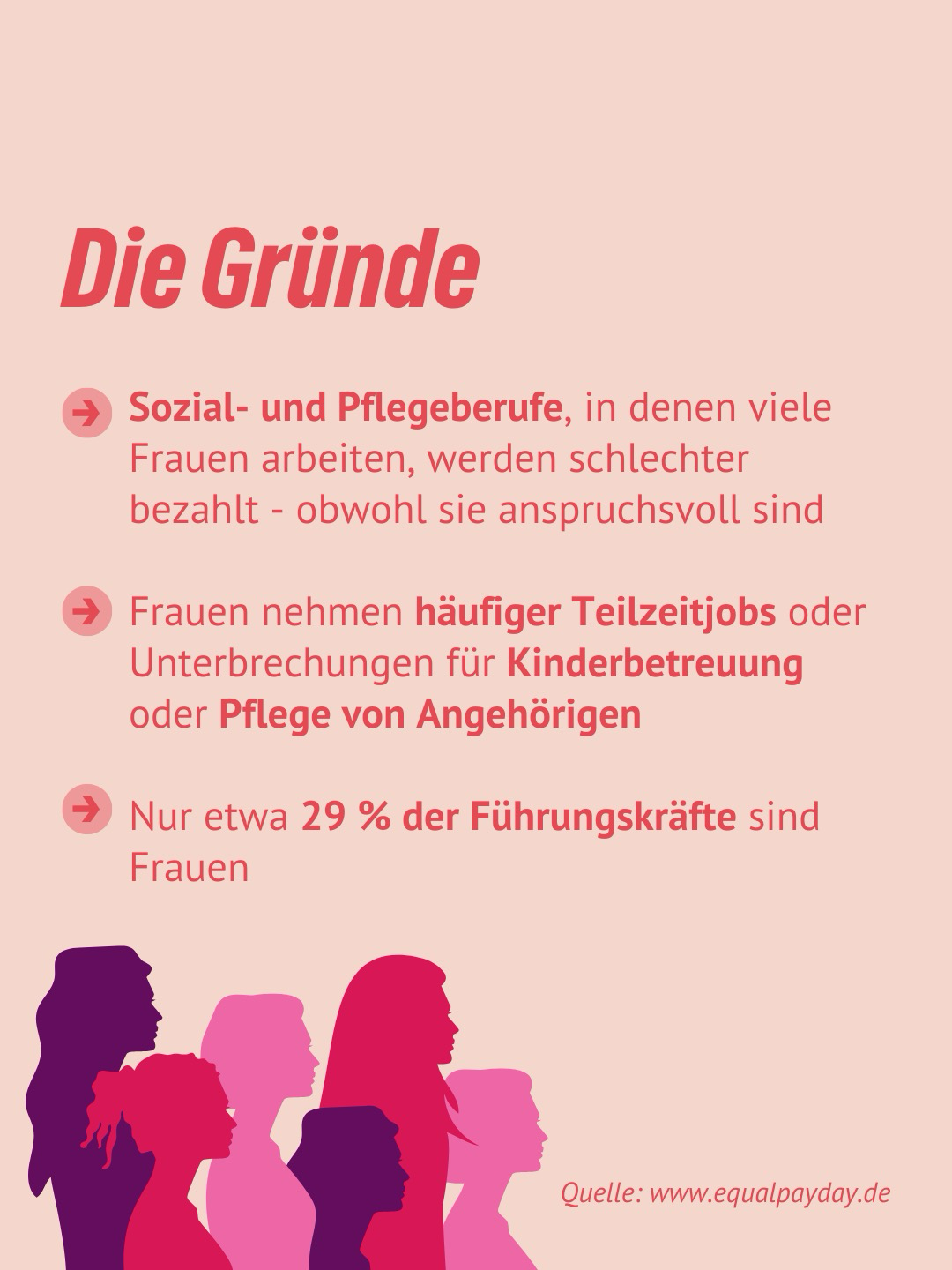 Die Gründe

Sozial- und Pflegeberufe, in denen viele Frauen arbeiten, werden schlechter bezahlt - obwohl sie anspruchsvoll sind

Frauen nehmen häufiger Teilzeitjobs oder Unterbrechungen für Kinderbetreuung oder Pflege von Angehörigen

Nur etwa 29 % der Führungskräfte sind Frauen

Quelle: www.equalpayday.de